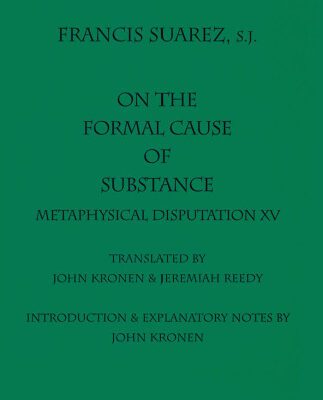 FRANCIS SUAREZ, S.J.

ON THE FORMAL CAUSE OF SUBSTANCE

METAPHYSICAL DISPUTATION XV

TRANSLATED BY
JOHN KRONEN & JEREMIAH REEDY

INTRODUCTION & EXPLANATORY NOTES BY
JOHN KRONEN